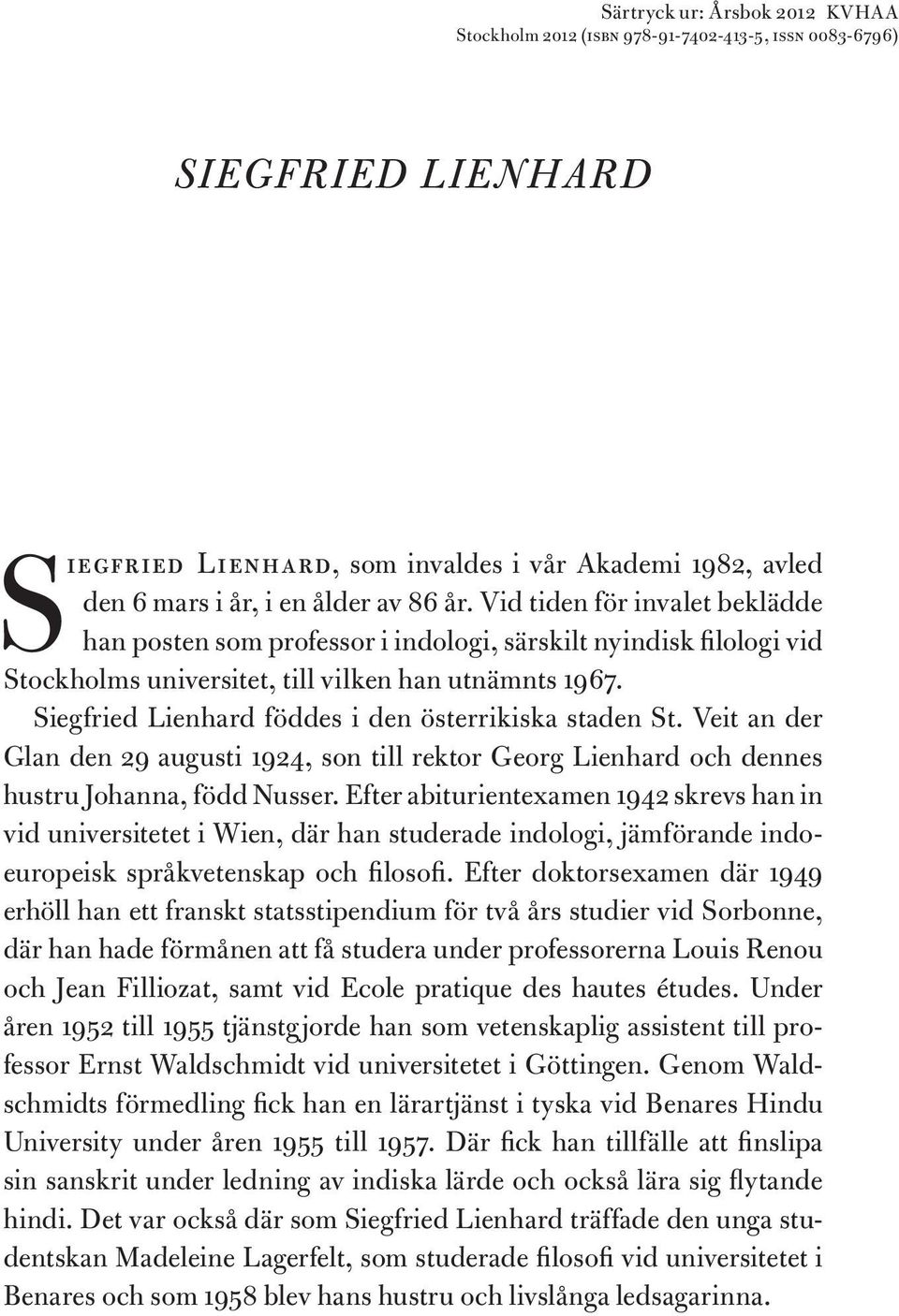 Särtryck ur: Årsbok 2012 KVHAA
Stockholm 2012 (ISBN 978-91-7402-413-5, ISSN 0083-6796)

SIEGFRIED LIENHARD

Siegfried Lienhard, som invaldes i vår Akademi 1982, avled den 6 mars i år, i en ålder av 86 år. Vid tiden för invalet beklädde han posten som professor i indologi, särskilt nyindisk filologi vid Stockholms universitet, till vilken han utnämnts 1967.

Siegfried Lienhard föddes i den österrikiska staden St. Veit an der Glan den 29 augusti 1924, son till rektor Georg Lienhard och dennes hustru Johanna, född Nusser. Efter abiturientexamen 1942 skrevs han in vid universitetet i Wien, där han studerade indologi, jämförande indoeuropeisk språkvetenskap och filosofi. Efter doktorsexamen där 1949 erhöll han ett franskt statsstipendium för två års studier vid Sorbonne, där han hade förmånen att få studera under professorerna Louis Renou och Jean Filliozat, samt vid Ecole pratique des hautes études. Under åren 1952 till 1955 tjänstgjorde han som vetenskaplig assistent till professor Ernst Waldschmidt vid universitetet i Göttingen. Genom Waldschmidts förmedling fick han en lärartjänst i tyska vid Benares Hindu University under åren 1955 till 1957. Där fick han tillfälle att finslipa sin sanskrit under ledning av indiska lärde och också lära sig flytande hindi. Det var också där som Siegfried Lienhard träffade den unga studentskan Madeleine Lagerfelt, som studerade filosofi vid universitetet i Benares och som 1958 blev hans hustru och livslånga ledsagarinna.